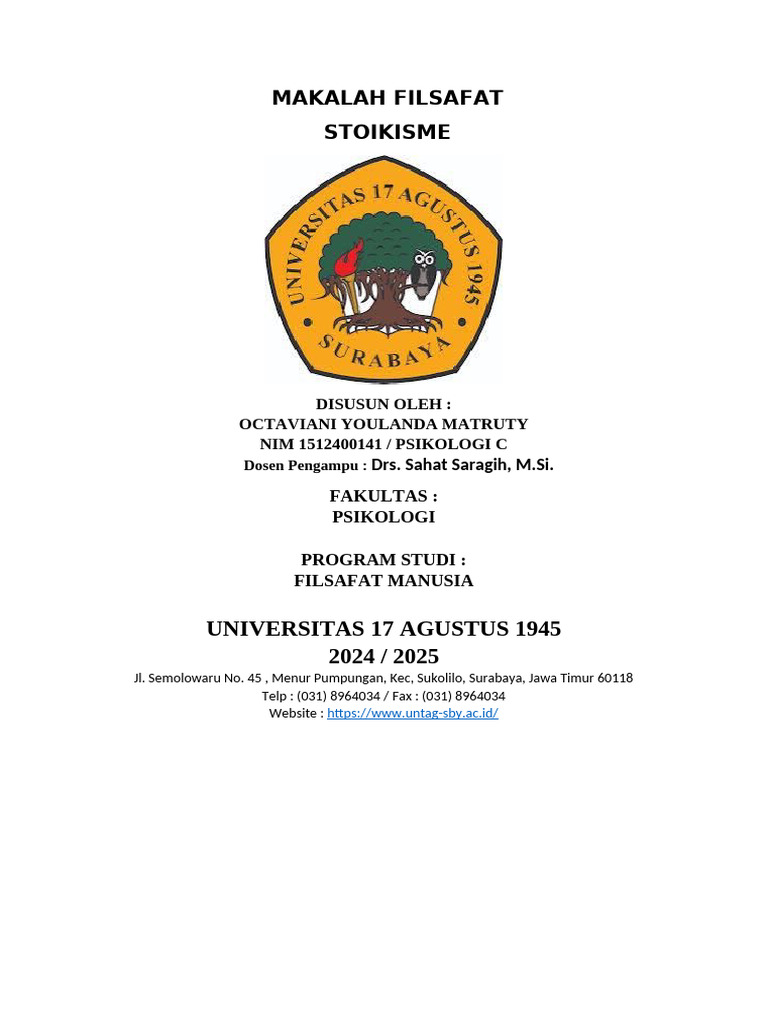 MAKALAH FILSAFAT
STOIKISME

UNIVERSITAS 17 AGUSTUS 1945
SURABAYA

DISUSUN OLEH :
OCTAVIANI YOULANDA MATRUTY
NIM 1512400141 / PSIKOLOGI C
Dosen Pengampu : Drs. Sahat Saragih, M.Si.

FAKULTAS :
PSIKOLOGI

PROGRAM STUDI :
FILSAFAT MANUSIA

UNIVERSITAS 17 AGUSTUS 1945
2024 / 2025
Jl. Semolowaru No. 45 , Menur Pumpungan, Kec, Sukolilo, Surabaya, Jawa Timur 60118
Telp : (031) 8964034 / Fax : (031) 8964034
Website : https://www.untag-sby.ac.id/